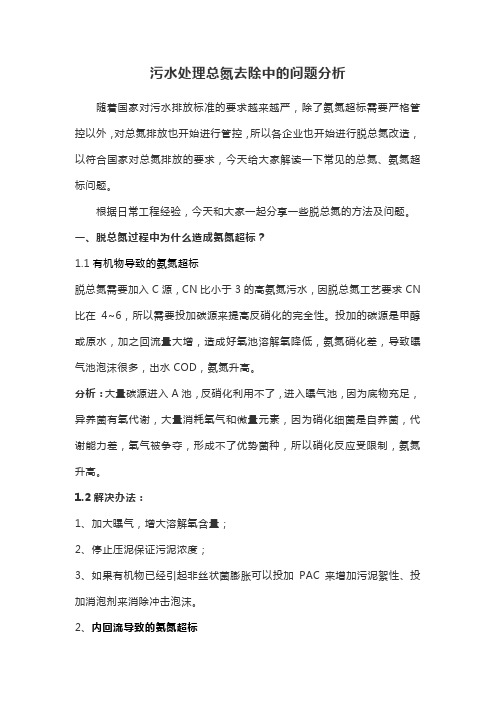 污水处理总氮去除中的问题分析

随着国家对污水排放标准的要求越来越严，除了氨氮超标需要严格管控以外，对总氮排放也开始进行管控，所以各企业也开始进行脱总氮改造，以符合国家对总氮排放的要求，今天给大家解读一下常见的总氮、氨氮超标问题。

根据日常工程经验，今天和大家一起分享一些脱总氮的方法及问题。

一、脱总氮过程中为什么造成氨氮超标？

1.1 有机物导致的氨氮超标

脱总氮需要加入 C 源，CN 比小于 3 的高氨氮污水，因脱总氮工艺要求 CN 比在 4~6，所以需要投加碳源来提高反硝化的完全性。投加的碳源是甲醇或原水，加之回流量大增，造成好氧池溶解氧降低，氨氮硝化差，导致曝气池泡沫很多，出水 COD，氨氮升高。

分析：大量碳源进入 A 池，反硝化利用不了，进入曝气池，因为底物充足，异养菌有氧代谢，大量消耗氧气和微量元素，因为硝化细菌是自养菌，代谢能力差，氧气被争夺，形成不了优势菌种，所以硝化反应受限制，氨氮升高。

1.2 解决办法：

1、加大曝气，增大溶解氧含量；

2、停止压泥保证污泥浓度；

3、如果有机物已经引起非丝状菌膨胀可以投加 PAC 来增加污泥絮性、投加消泡剂来消除冲击泡沫。

2、内回流导致的氨氮超标